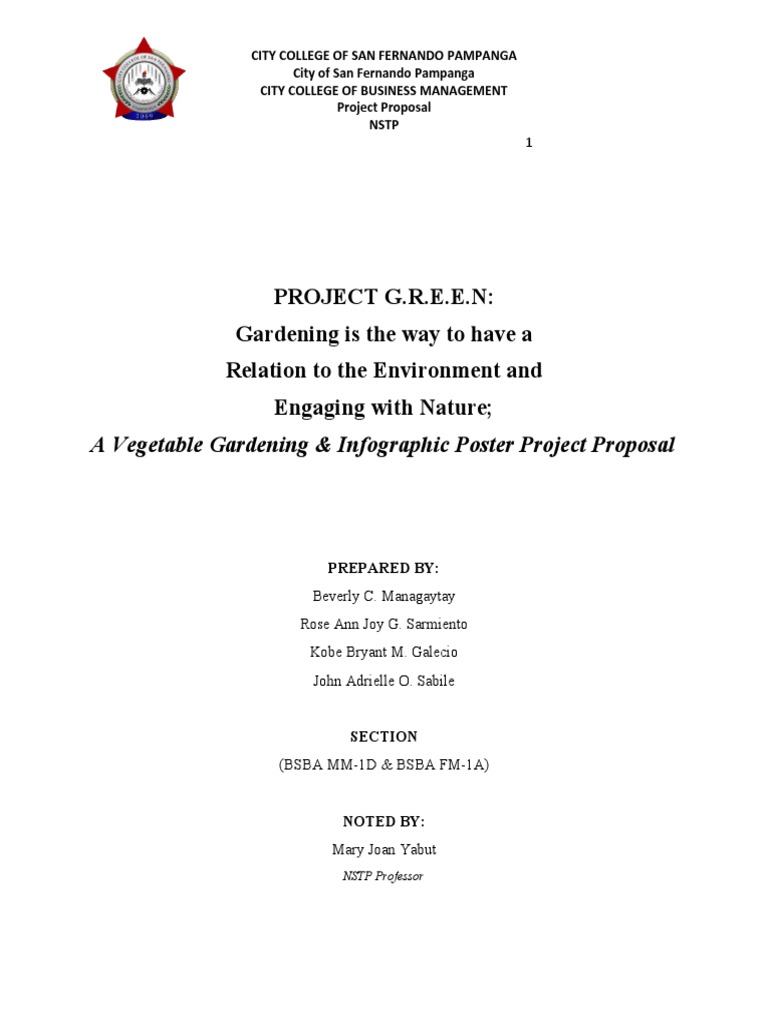 CITY COLLEGE OF SAN FERNANDO PAMPANGA
City of San Fernando Pampanga
CITY COLLEGE OF BUSINESS MANAGEMENT
Project Proposal
NSTP

1

PROJECT G.R.E.E.N:
Gardening is the way to have a
Relation to the Environment and
Engaging with Nature;
A Vegetable Gardening & Infographic Poster Project Proposal

PREPARED BY:
Beverly C. Managaytay
Rose Ann Joy G. Sarmiento
Kobe Bryant M. Galecio
John Adrielle O. Sabile

SECTION
(BSBA MM-1D & BSBA FM-1A)

NOTED BY:
Mary Joan Yabut
NSTP Professor